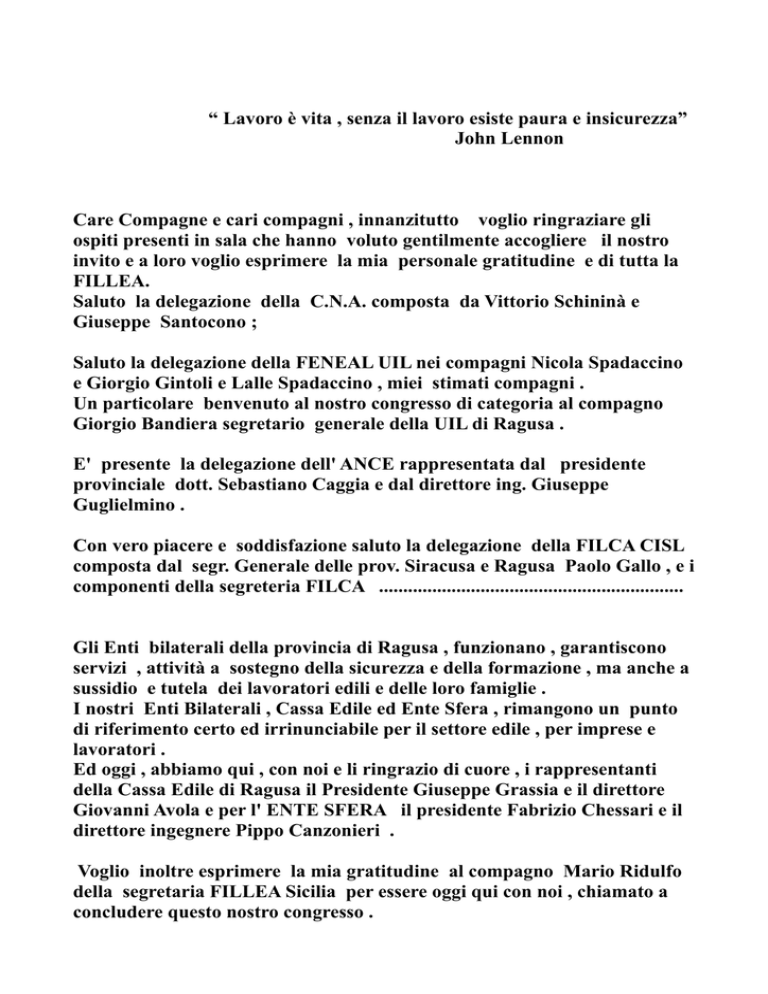 “ Lavoro è vita , senza il lavoro esiste paura e insicurezza”
John Lennon

Care Compagne e cari compagni , innanzitutto voglio ringraziare gli ospiti presenti in sala che hanno voluto gentilmente accogliere il nostro invito e a loro voglio esprimere la mia personale gratitudine e di tutta la FILLEA.
Saluto la delegazione della C.N.A. composta da Vittorio Schininà e Giuseppe Santocono ;

Saluto la delegazione della FENEAL UIL nei compagni Nicola Spadaccino e Giorgio Gintoli e Lalle Spadaccino , miei stimati compagni .
Un particolare benvenuto al nostro congresso di categoria al compagno Giorgio Bandiera segretario generale della UIL di Ragusa .

E' presente la delegazione dell' ANCE rappresentata dal presidente provinciale dott. Sebastiano Caggia e dal direttore ing. Giuseppe Guglielmino .

Con vero piacere e soddisfazione saluto la delegazione della FILCA CISL composta dal segr. Generale delle prov. Siracusa e Ragusa Paolo Gallo , e i componenti della segreteria FILCA ..............................................................

Gli Enti bilaterali della provincia di Ragusa , funzionano , garantiscono servizi , attività a sostegno della sicurezza e della formazione , ma anche a sussidio e tutela dei lavoratori edili e delle loro famiglie .
I nostri Enti Bilaterali , Cassa Edile ed Ente Sfera , rimangono un punto di riferimento certo ed irrinunciabile per il settore edile , per imprese e lavoratori .
Ed oggi , abbiamo qui , con noi e li ringrazio di cuore , i rappresentanti della Cassa Edile di Ragusa il Presidente Giuseppe Grassia e il direttore Giovanni Avola e per l' ENTE SFERA il presidente Fabrizio Chessari e il direttore ingegnere Pippo Canzonieri .

Voglio inoltre esprimere la mia gratitudine al compagno Mario Ridulfo della segretaria FILLEA Sicilia per essere oggi qui con noi , chiamato a concludere questo nostro congresso .